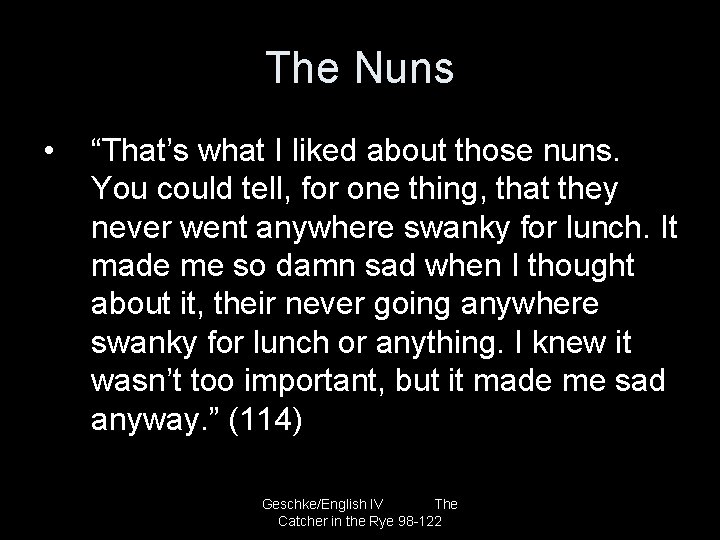 The Nuns

• “That’s what I liked about those nuns. You could tell, for one thing, that they never went anywhere swanky for lunch. It made me so damn sad when I thought about it, their never going anywhere swanky for lunch or anything. I knew it wasn’t too important, but it made me sad anyway.” (114)

Geschke/English IV The Catcher in the Rye 98-122